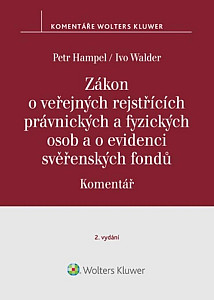 KOMENTÁŘE WOLTERS KLUWER

Petr Hampel / Ivo Walder

Zákon o veřejných rejstřících právnických a fyzických osob a o evidenci svěřenských fondů

Komentář

2. vydání

Wolters Kluwer